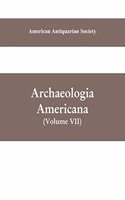 American Antiquarian Society

Archaeologia Americana
(Volume VII)